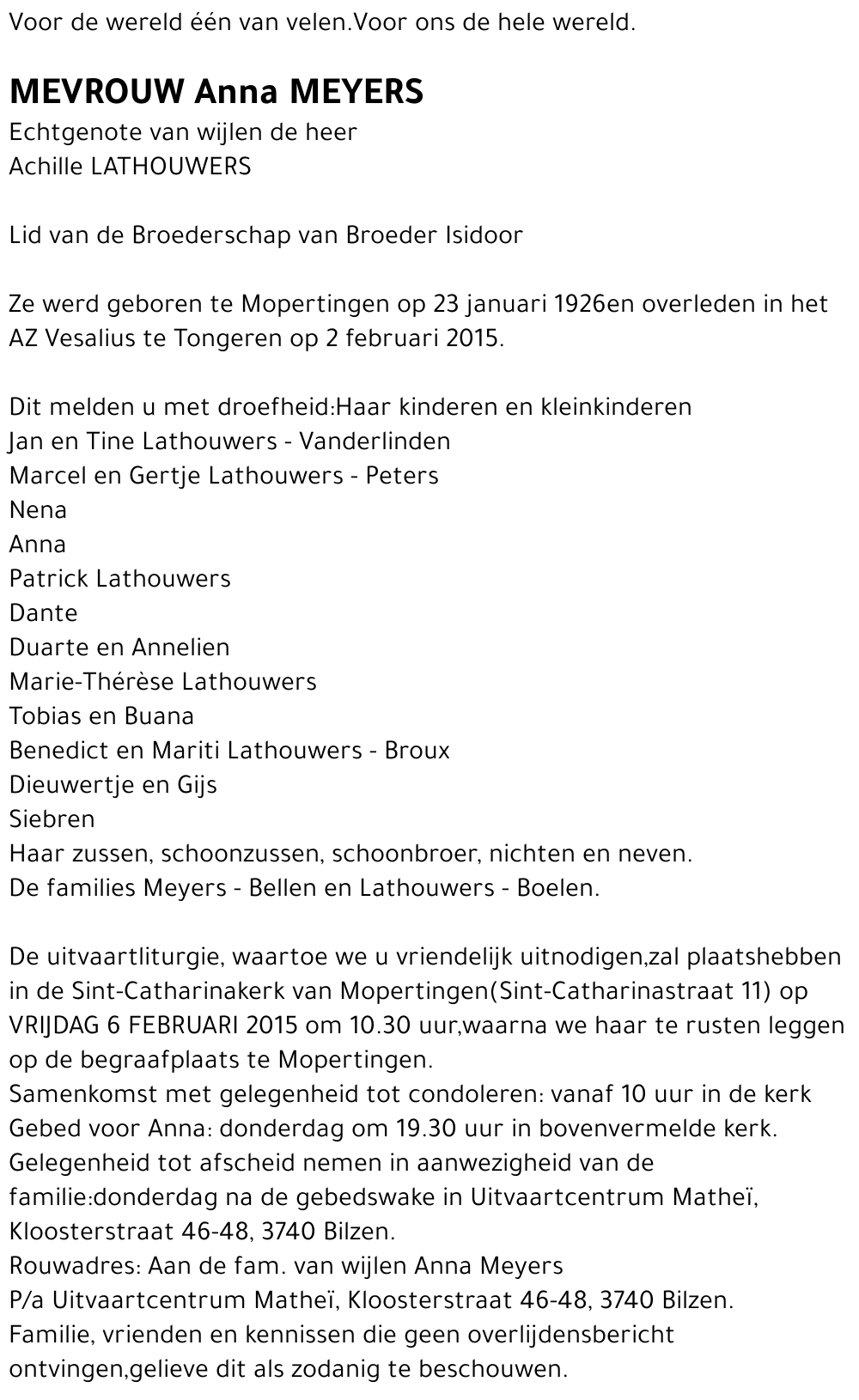 Voor de wereld één van velen.Voor ons de hele wereld.

MEVROUW Anna MEYERS
Echtgenote van wijlen de heer
Achille LATHOUWERS

Lid van de Broederschap van Broeder Isidoor

Ze werd geboren te Mopertingen op 23 januari 1926en overleden in het AZ Vesalius te Tongeren op 2 februari 2015.

Dit melden u met droefheid:Haar kinderen en kleinkinderen
Jan en Tine Lathouwers - Vanderlinden
Marcel en Gertje Lathouwers - Peters
Nena
Anna
Patrick Lathouwers
Dante
Duarte en Annelien
Marie-Thérèse Lathouwers
Tobias en Buana
Benedict en Mariti Lathouwers - Broux
Dieuwertje en Gijs
Siebren
Haar zussen, schoonzussen, schoonbroer, nichten en neven.
De families Meyers - Bellen en Lathouwers - Boelen.

De uitvaartliturgie, waartoe we u vriendelijk uitnodigen,zal plaatshebben in de Sint-Catharinakerk van Mopertingen(Sint-Catharinastraat 11) op VRIJDAG 6 FEBRUARI 2015 om 10.30 uur,waarna we haar te rusten leggen op de begraafplaats te Mopertingen.
Samenkomst met gelegenheid tot condoleren: vanaf 10 uur in de kerk
Gebed voor Anna: donderdag om 19.30 uur in bovenvermelde kerk.
Gelegenheid tot afscheid nemen in aanwezigheid van de familie:donderdag na de gebedswake in Uitvaartcentrum Matheï, Kloosterstraat 46-48, 3740 Bilzen.
Rouwadres: Aan de fam. van wijlen Anna Meyers
P/a Uitvaartcentrum Matheï, Kloosterstraat 46-48, 3740 Bilzen.
Familie, vrienden en kennissen die geen overlijdensbericht ontvingen,gelieve dit als zodanig te beschouwen.